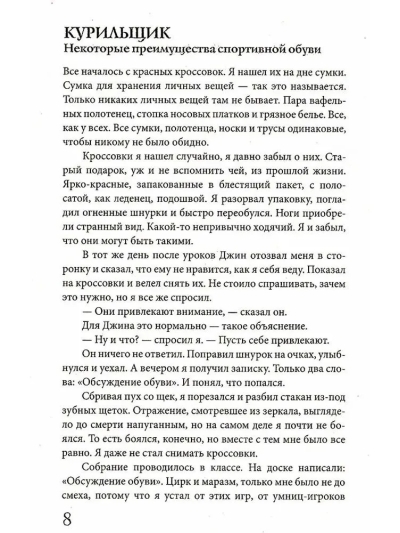 КУРИЛЬЩИК
Некоторые преимущества спортивной обуви

Все началось с красных кроссовок. Я нашел их на дне сумки. Сумка для хранения личных вещей — так это называется. Только никаких личных вещей там не бывает. Пара вафельных полотенец, стопка носовых платков и грязное белье. Все, как у всех. Все сумки, полотенца, носки и трусы одинаковые, чтобы никому не было обидно.

Кроссовки я нашел случайно, я давно забыл о них. Старый подарок, уж и не вспомнить чей, из прошлой жизни. Ярко-красные, запакованные в блестящий пакет, с полосатой, как леденец, подошвой. Я разорвал упаковку, погладил огненные шнурки и быстро переобулся. Ноги приобрели странный вид. Какой-то непривычно ходячий. Я и забыл, что они могут быть такими.

В тот же день после уроков Джин отозвал меня в сторонку и сказал, что ему не нравится, как я себя веду. Показал на кроссовки и велел снять их. Не стоило спрашивать, зачем это нужно, но я все же спросил.

— Они привлекают внимание, — сказал он.

Для Джина это нормально — такое объяснение.

— Ну и что? — спросил я. — Пусть себе привлекают.

Он ничего не ответил. Поправил шнурок на очках, улыбнулся и уехал. А вечером я получил записку. Только два слова: «Обсуждение обуви». И понял, что попался.

Сбривая пух со щек, я порезался и разбил стакан из-под зубных щеток. Отражение, смотревшее из зеркала, выглядело до смерти напуганным, но на самом деле я почти не боялся. То есть боялся, конечно, но вместе с тем мне было все равно. Я даже не стал снимать кроссовки.

Собрание проводилось в классе. На доске написали: «Обсуждение обуви». Цирк и маразм, только мне было не до смеха, потому что я устал от этих игр, от умниц-игроков

8